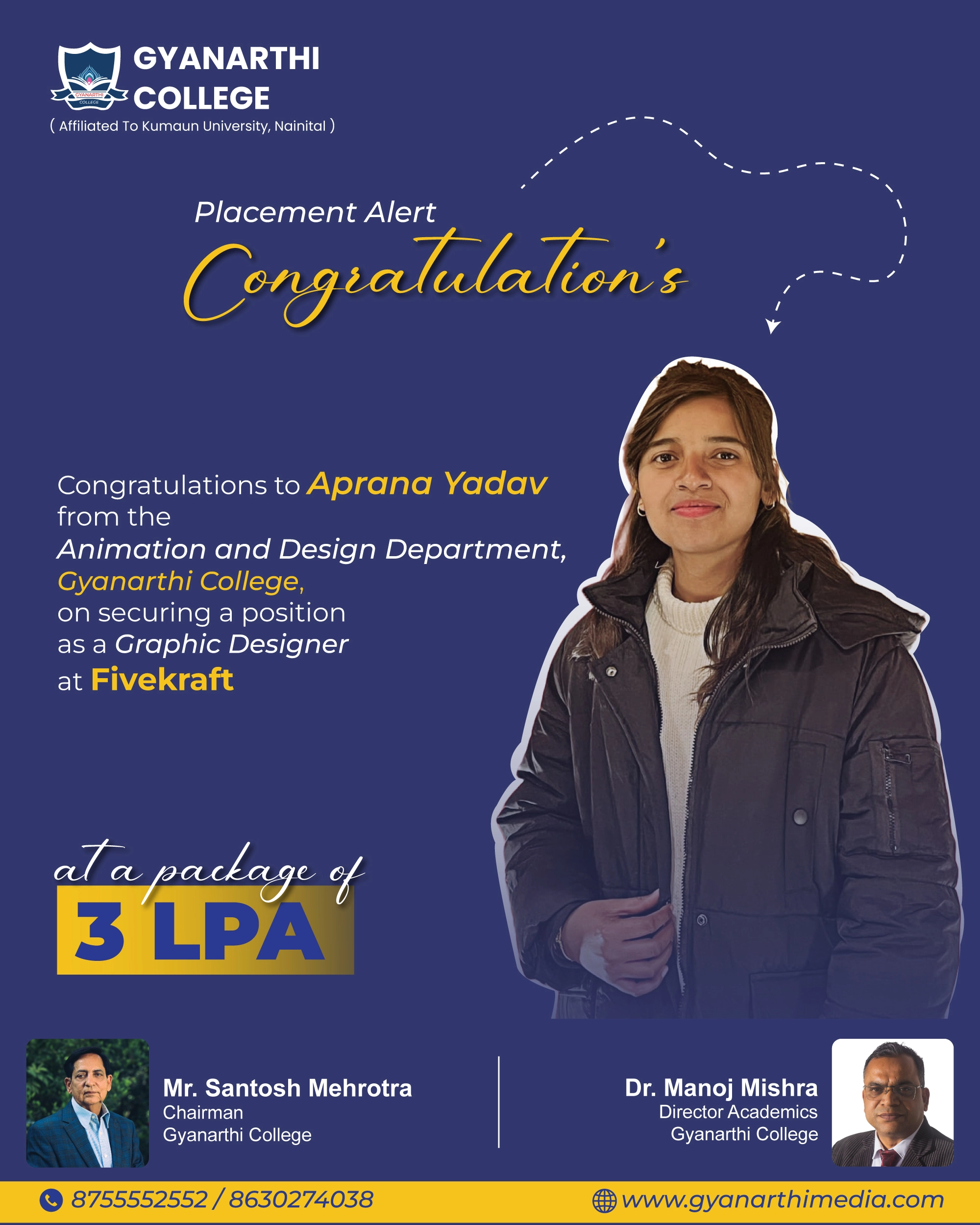 GYANARTHI COLLEGE
GYANARTHI COLLEGE
( Affiliated To Kumaun University, Nainital )

Placement Alert
Congratulation's

Congratulations to Aprana Yadav from the Animation and Design Department, Gyanarthi College, on securing a position as a Graphic Designer at Fivekraft

at a package of
3 LPA

Mr. Santosh Mehrotra
Chairman
Gyanarthi College

Dr. Manoj Mishra
Director Academics
Gyanarthi College

8755552552 / 8630274038
www.gyanarthimedia.com